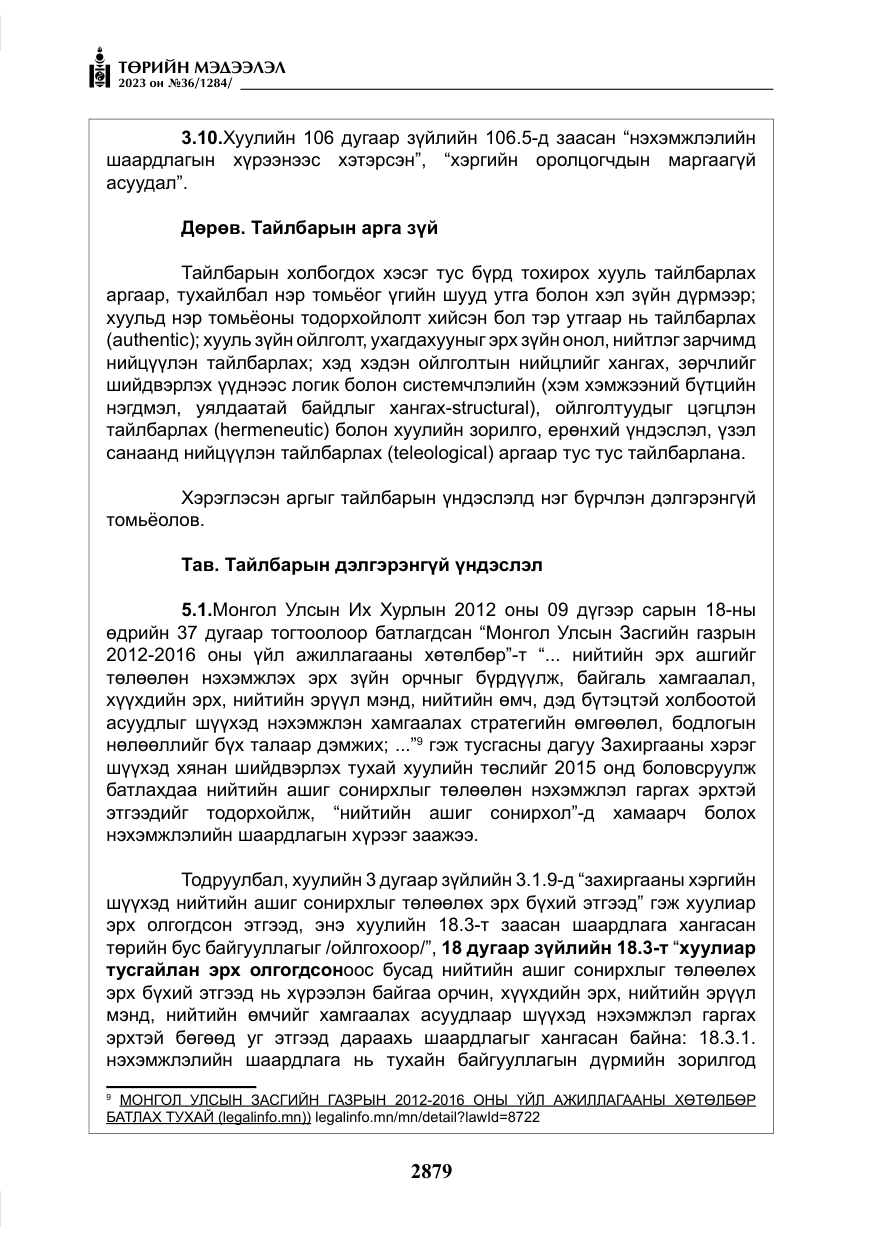 ТӨРИЙН МЭДЭЭЛЭЛ
2023 он №36/1284/

3.10.Хуулийн 106 дугаар зүйлийн 106.5-д заасан "нэхэмжлэлийн шаардлагын хүрээнээс хэтэрсэн", "хэргийн оролцогчдын маргаагүй асуудал".

Дөрөв. Тайлбарын арга зүй

Тайлбарын холбогдох хэсэг тус бүрд тохирох хууль тайлбарлах аргаар, тухайлбал нэр томьёог үгийн шууд утга болон хэл зүйн дүрмээр; хуульд нэр томьёоны тодорхойлолт хийсэн бол тэр утгаар нь тайлбарлах (authentic); хууль зүйн ойлголт, ухагдахууныг эрх зүйн онол, нийтлэг зарчимд нийцүүлэн тайлбарлах; хэд хэдэн ойлголтын нийцлийг хангах, зөрчлийг шийдвэрлэх үүднээс логик болон системчлэлийн (хэм хэмжээний бүтцийн нэгдмэл, уялдаатай байдлыг хангах-structural), ойлголтуудыг цэгцлэн тайлбарлах (hermeneutic) болон хуулийн зорилго, ерөнхий үндэслэл, үзэл санаанд нийцүүлэн тайлбарлах (teleological) аргаар тус тус тайлбарлана.

Хэрэглэсэн аргыг тайлбарын үндэслэлд нэг бүрчлэн дэлгэрэнгүй томьёолов.

Тав. Тайлбарын дэлгэрэнгүй үндэслэл

5.1.Монгол Улсын Их Хурлын 2012 оны 09 дүгээр сарын 18-ны өдрийн 37 дугаар тогтоолоор батлагдсан "Монгол Улсын Засгийн газрын 2012-2016 оны үйл ажиллагааны хөтөлбөр"-т "... нийтийн эрх ашгийг төлөөлөн нэхэмжлэх эрх зүйн орчныг бүрдүүлж, байгаль хамгаалал, хүүхдийн эрх, нийтийн эрүүл мэнд, нийтийн өмч, дэд бүтэцтэй холбоотой асуудлыг шүүхэд нэхэмжлэн хамгаалах стратегийн өмгөөлөл, бодлогын нөлөөллийг бүх талаар дэмжих; ..."$^{9}$ гэж тусгасны дагуу Захиргааны хэрэг шүүхэд хянан шийдвэрлэх тухай хуулийн төслийг 2015 онд боловсруулж батлахдаа нийтийн ашиг сонирхлыг төлөөлөн нэхэмжлэл гаргах эрхтэй этгээдийг тодорхойлж, "нийтийн ашиг сонирхол"-д хамаарч болох нэхэмжлэлийн шаардлагын хүрээг заажээ.

Тодруулбал, хуулийн 3 дугаар зүйлийн 3.1.9-д "захиргааны хэргийн шүүхэд нийтийн ашиг сонирхлыг төлөөлөх эрх бүхий этгээд" гэж хуулиар эрх олгогдсон этгээд, энэ хуулийн 18.3-т заасан шаардлага хангасан төрийн бус байгууллагыг /ойлгохоор/", 18 дугаар зүйлийн 18.3-т "хуулиар тусгайлан эрх олгогдсоноос бусад нийтийн ашиг сонирхлыг төлөөлөх эрх бүхий этгээд нь хүрээлэн байгаа орчин, хүүхдийн эрх, нийтийн эрүүл мэнд, нийтийн өмчийг хамгаалах асуудлаар шүүхэд нэхэмжлэл гаргах эрхтэй бөгөөд уг этгээд дараахь шаардлагыг хангасан байна: 18.3.1. нэхэмжлэлийн шаардлага нь тухайн байгууллагын дүрмийн зорилгод

$^{9}$ МОНГОЛ УЛСЫН ЗАСГИЙН ГАЗРЫН 2012-2016 ОНЫ ҮЙЛ АЖИЛЛАГААНЫ ХӨТӨЛБӨР БАТЛАХ ТУХАЙ (legalinfo.mn)) legalinfo.mn/mn/detail?lawId=8722

2879